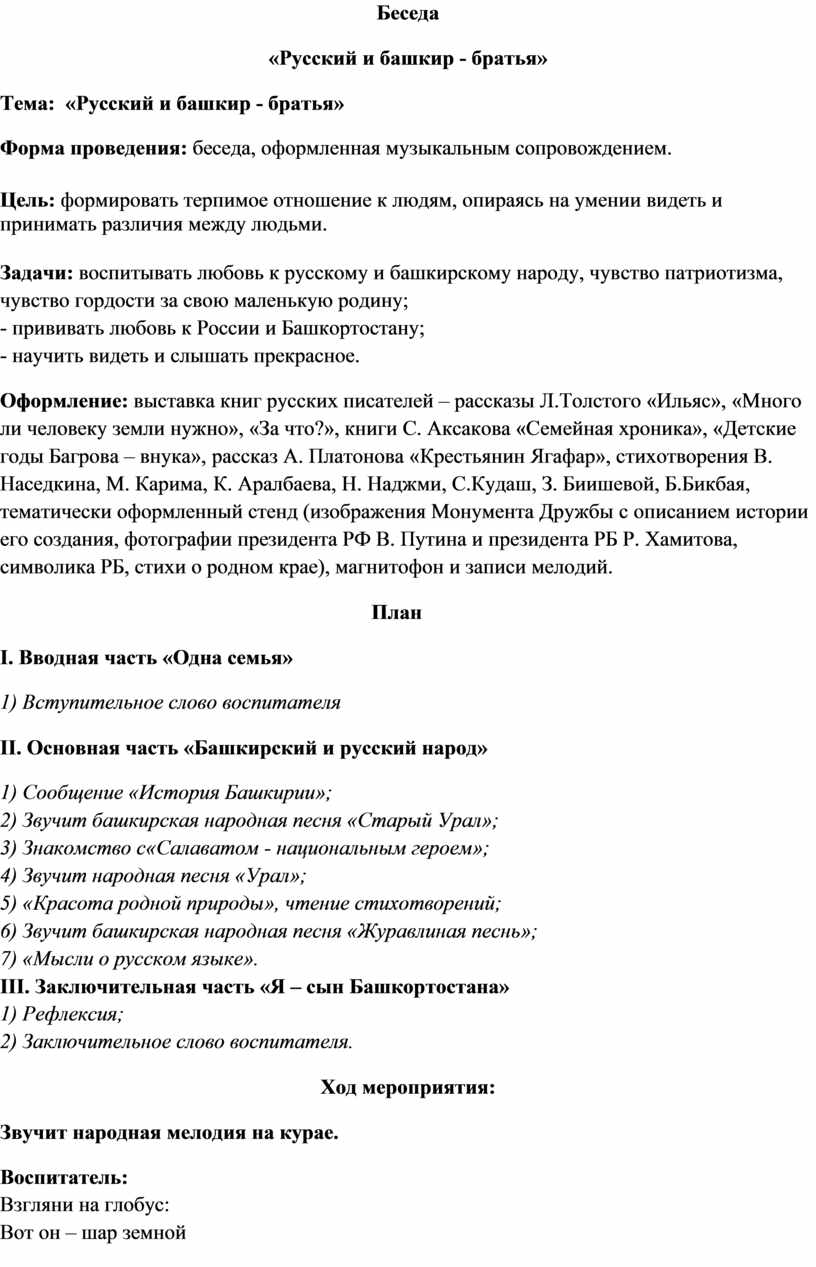 Беседа

«Русский и башкир - братья»

Тема: «Русский и башкир - братья»

Форма проведения: беседа, оформленная музыкальным сопровождением.

Цель: формировать терпимое отношение к людям, опираясь на умении видеть и принимать различия между людьми.

Задачи: воспитывать любовь к русскому и башкирскому народу, чувство патриотизма, чувство гордости за свою маленькую родину;
- прививать любовь к России и Башкортостану;
- научить видеть и слышать прекрасное.

Оформление: выставка книг русских писателей – рассказы Л.Толстого «Ильяс», «Много ли человеку земли нужно», «За что?», книги С. Аксакова «Семейная хроника», «Детские годы Багрова – внука», рассказ А. Платонова «Крестьянин Ягафар», стихотворения В. Наседкина, М. Карима, К. Аралбаева, Н. Наджми, С.Кудаш, З. Биишевой, Б.Бикбая, тематически оформленный стенд (изображения Монумента Дружбы с описанием истории его создания, фотографии президента РФ В. Путина и президента РБ Р. Хамитова, символика РБ, стихи о родном крае), магнитофон и записи мелодий.

План

I. Вводная часть «Одна семья»

1) Вступительное слово воспитателя

II. Основная часть «Башкирский и русский народ»

1) Сообщение «История Башкирии»;
2) Звучит башкирская народная песня «Старый Урал»;
3) Знакомство с«Салаватом - национальным героем»;
4) Звучит народная песня «Урал»;
5) «Красота родной природы», чтение стихотворений;
6) Звучит башкирская народная песня «Журавлиная песнь»;
7) «Мысли о русском языке».
III. Заключительная часть «Я – сын Башкортостана»
1) Рефлексия;
2) Заключительное слово воспитателя.

Ход мероприятия:

Звучит народная мелодия на курае.

Воспитатель:
Взгляни на глобус:
Вот он – шар земной